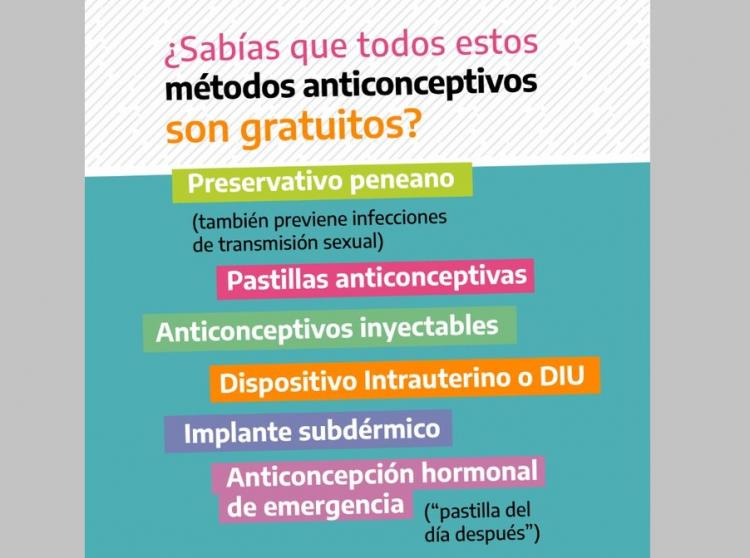 ¿Sabías que todos estos métodos anticonceptivos son gratuitos?

Preservativo peneano

(también previene infecciones de transmisión sexual)

Pastillas anticonceptivas

Anticonceptivos inyectables

Dispositivo Intrauterino o DIU

Implante subdérmico

Anticoncepción hormonal de emergencia

(“pastilla del día después”)